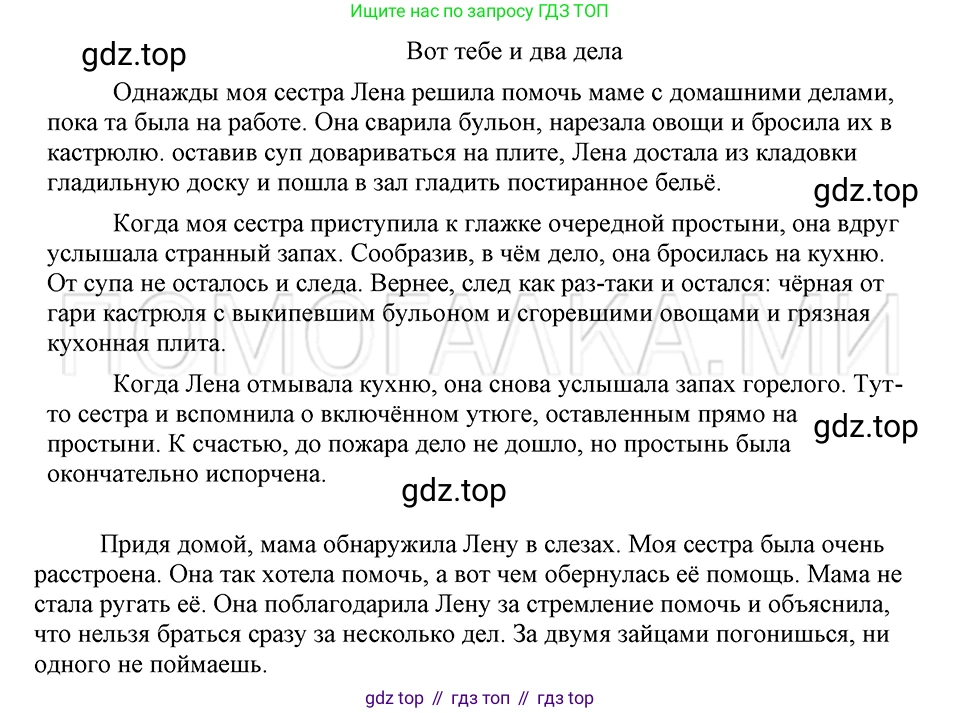 Ищите нас по запросу ГДЗ ТОП

gdz.top

Вот тебе и два дела

Однажды моя сестра Лена решила помочь маме с домашними делами, пока та была на работе. Она сварила бульон, нарезала овощи и бросила их в кастрюлю. оставив суп довариваться на плите, Лена достала из кладовки гладильную доску и пошла в зал гладить постиранное бельё.

gdz.top

Когда моя сестра приступила к глажке очередной простыни, она вдруг услышала странный запах. Сообразив, в чём дело, она бросилась на кухню. От супа не осталось и следа. Вернее, след как раз-таки и остался: чёрная от гари кастрюля с выкипевшим бульоном и сгоревшими овощами и грязная кухонная плита.

ПОМОГАЛКА.МИ

Когда Лена отмывала кухню, она снова услышала запах горелого. Тут-то сестра и вспомнила о включённом утюге, оставленным прямо на простыни. К счастью, до пожара дело не дошло, но простынь была окончательно испорчена.

gdz.top

gdz.top

Придя домой, мама обнаружила Лену в слезах. Моя сестра была очень расстроена. Она так хотела помочь, а вот чем обернулась её помощь. Мама не стала ругать её. Она поблагодарила Лену за стремление помочь и объяснила, что нельзя браться сразу за несколько дел. За двумя зайцами погонишься, ни одного не поймаешь.

gdz top // гдз топ // гдз top